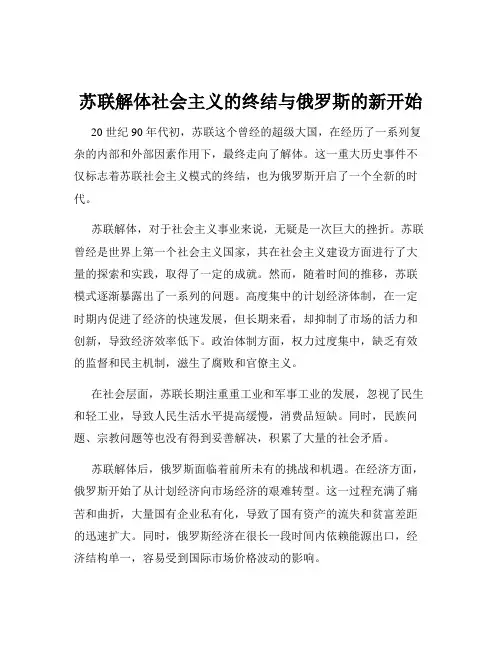 苏联解体社会主义的终结与俄罗斯的新开始

20 世纪 90 年代初，苏联这个曾经的超级大国，在经历了一系列复杂的内部和外部因素作用下，最终走向了解体。这一重大历史事件不仅标志着苏联社会主义模式的终结，也为俄罗斯开启了一个全新的时代。

苏联解体，对于社会主义事业来说，无疑是一次巨大的挫折。苏联曾经是世界上第一个社会主义国家，其在社会主义建设方面进行了大量的探索和实践，取得了一定的成就。然而，随着时间的推移，苏联模式逐渐暴露出了一系列的问题。高度集中的计划经济体制，在一定时期内促进了经济的快速发展，但长期来看，却抑制了市场的活力和创新，导致经济效率低下。政治体制方面，权力过度集中，缺乏有效的监督和民主机制，滋生了腐败和官僚主义。

在社会层面，苏联长期注重重工业和军事工业的发展，忽视了民生和轻工业，导致人民生活水平提高缓慢，消费品短缺。同时，民族问题、宗教问题等也没有得到妥善解决，积累了大量的社会矛盾。

苏联解体后，俄罗斯面临着前所未有的挑战和机遇。在经济方面，俄罗斯开始了从计划经济向市场经济的艰难转型。这一过程充满了痛苦和曲折，大量国有企业私有化，导致了国有资产的流失和贫富差距的迅速扩大。同时，俄罗斯经济在很长一段时间内依赖能源出口，经济结构单一，容易受到国际市场价格波动的影响。